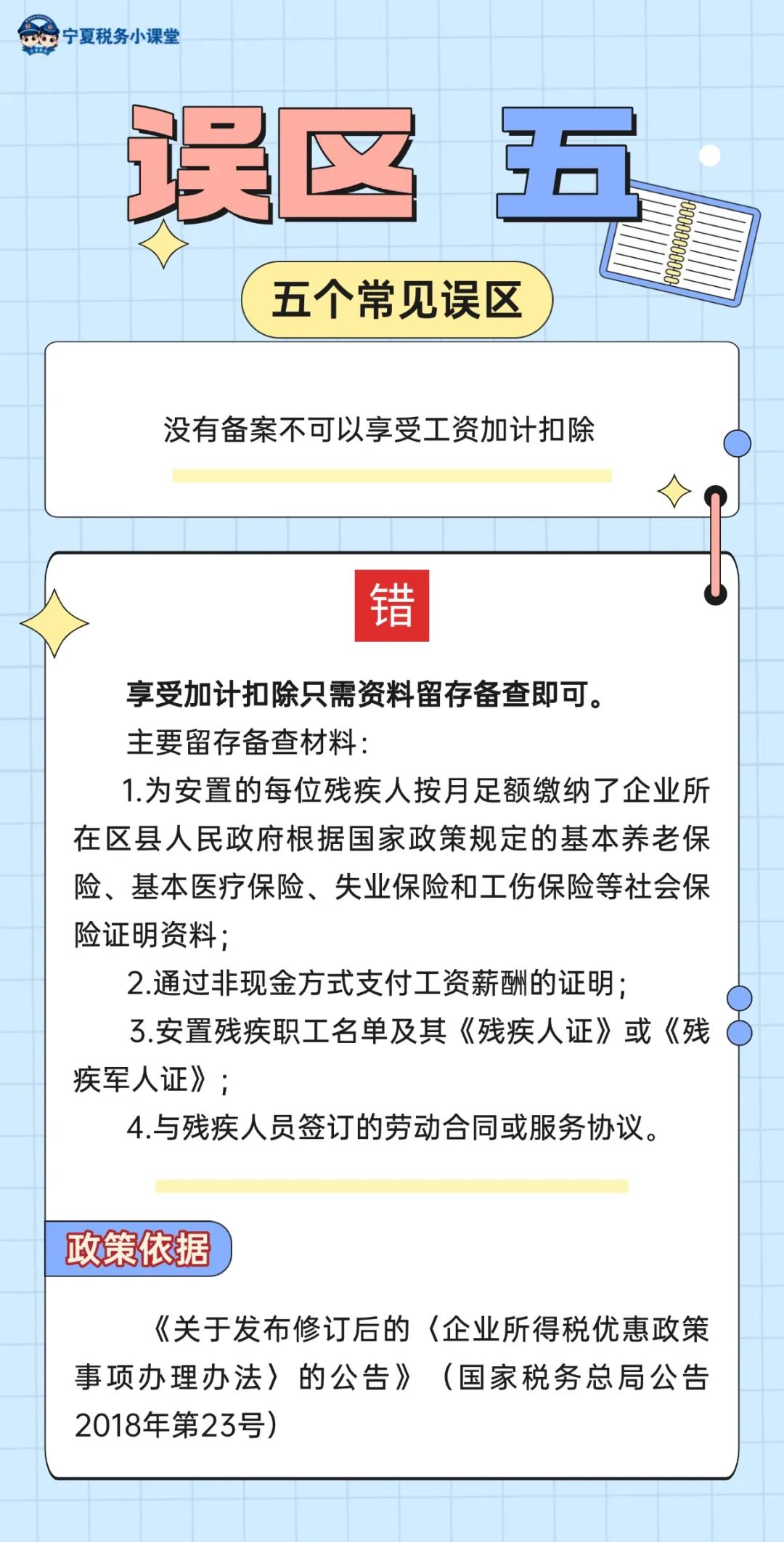 宁夏税务小课堂

误区 五

五个常见误区

没有备案不可以享受工资加计扣除

错

享受加计扣除只需资料留存备查即可。

主要留存备查材料：

1.为安置的每位残疾人按月足额缴纳了企业所在区县人民政府根据国家政策规定的基本养老保险、基本医疗保险、失业保险和工伤保险等社会保险证明资料；

2.通过非现金方式支付工资薪酬的证明；

3.安置残疾职工名单及其《残疾人证》或《残疾军人证》；

4.与残疾人员签订的劳动合同或服务协议。

政策依据

《关于发布修订后的〈企业所得税优惠政策事项办理办法〉的公告》（国家税务总局公告2018年第23号）